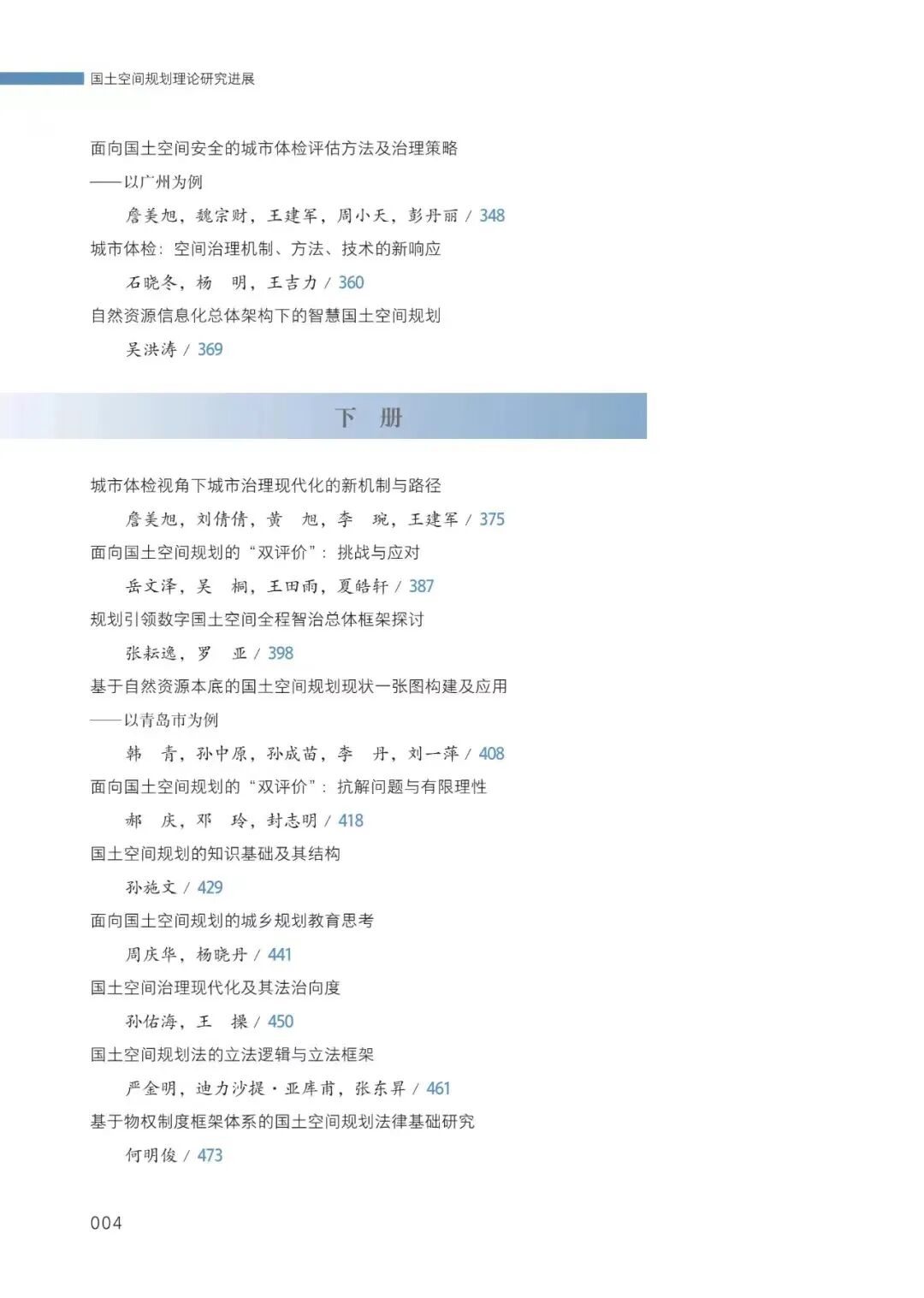 国土空间规划理论研究进展

面向国土空间安全的城市体检评估方法及治理策略
——以广州为例
詹美旭，魏宗财，王建军，周小天，彭丹丽 / 348

城市体检：空间治理机制、方法、技术的新响应
石晓冬，杨 明，王吉力 / 360

自然资源信息化总体架构下的智慧国土空间规划
吴洪涛 / 369

下 册

城市体检视角下城市治理现代化的新机制与路径
詹美旭，刘倩倩，黄 旭，李 琬，王建军 / 375

面向国土空间规划的“双评价”：挑战与应对
岳文泽，吴 桐，王田雨，夏皓轩 / 387

规划引领数字国土空间全程智治总体框架探讨
张耘逸，罗 亚 / 398

基于自然资源本底的国土空间规划现状一张图构建及应用
——以青岛市为例
韩 青，孙中原，孙成苗，李 丹，刘一萍 / 408

面向国土空间规划的“双评价”：抗解问题与有限理性
郝 庆，邓 玲，封志明 / 418

国土空间规划的知识基础及其结构
孙施文 / 429

面向国土空间规划的城乡规划教育思考
周庆华，杨晓丹 / 441

国土空间治理现代化及其法治向度
孙佑海，王 操 / 450

国土空间规划法的立法逻辑与立法框架
严金明，迪力沙提·亚库甫，张东昇 / 461

基于物权制度框架体系的国土空间规划法律基础研究
何明俊 / 473

004